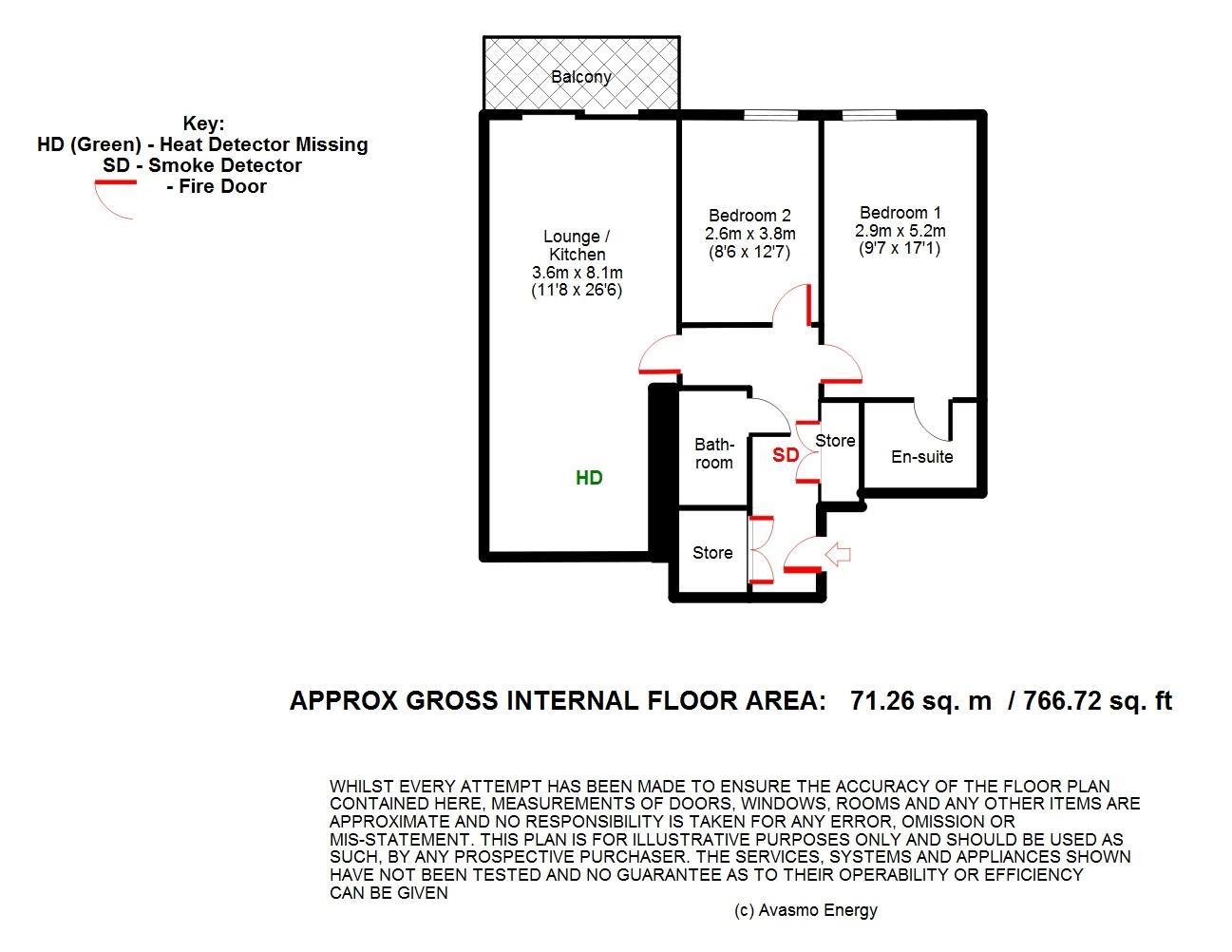 Key:
HD (Green) - Heat Detector Missing
SD - Smoke Detector
- Fire Door

Balcony

Lounge / Kitchen
3.6m x 8.1m
(11'8 x 26'6)

Bedroom 2
2.6m x 3.8m
(8'6 x 12'7)

Bedroom 1
2.9m x 5.2m
(9'7 x 17'1)

Bath-room

SD

Store

En-suite

HD

Store

APPROX GROSS INTERNAL FLOOR AREA: 71.26 sq. m / 766.72 sq. ft

WHILST EVERY ATTEMPT HAS BEEN MADE TO ENSURE THE ACCURACY OF THE FLOOR PLAN CONTAINED HERE, MEASUREMENTS OF DOORS, WINDOWS, ROOMS AND ANY OTHER ITEMS ARE APPROXIMATE AND NO RESPONSIBILITY IS TAKEN FOR ANY ERROR, OMISSION OR MIS-STATEMENT. THIS PLAN IS FOR ILLUSTRATIVE PURPOSES ONLY AND SHOULD BE USED AS SUCH, BY ANY PROSPECTIVE PURCHASER. THE SERVICES, SYSTEMS AND APPLIANCES SHOWN HAVE NOT BEEN TESTED AND NO GUARANTEE AS TO THEIR OPERABILITY OR EFFICIENCY CAN BE GIVEN

(c) Avasmo Energy